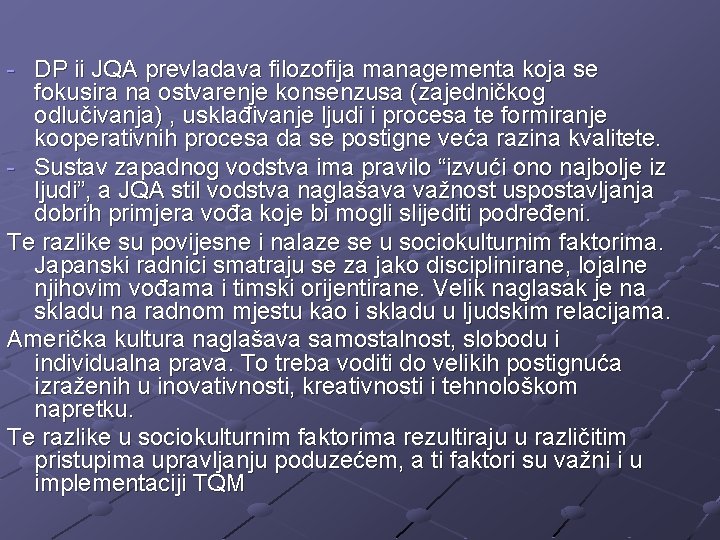 - DP ii JQA prevladava filozofija managementa koja se fokusira na ostvarenje konsenzusa (zajedničkog odlučivanja) , usklađivanje ljudi i procesa te formiranje kooperativnih procesa da se postigne veća razina kvalitete.
- Sustav zapadnog vodstva ima pravilo “izvući ono najbolje iz ljudi”, a JQA stil vodstva naglašava važnost uspostavljanja dobrih primjera vođa koje bi mogli slijediti podređeni.

Te razlike su povijesne i nalaze se u sociokulturnim faktorima. Japanski radnici smatraju se za jako disciplinirane, lojalne njihovim vođama i timski orijentirane. Velik naglasak je na skladu na radnom mjestu kao i skladu u ljudskim relacijama.

Američka kultura naglašava samostalnost, slobodu i individualna prava. To treba voditi do velikih postignuća izraženih u inovativnosti, kreativnosti i tehnološkom napretku.

Te razlike u sociokulturnim faktorima rezultiraju u različitim pristupima upravljanju poduzećem, a ti faktori su važni i u implementaciji TQM